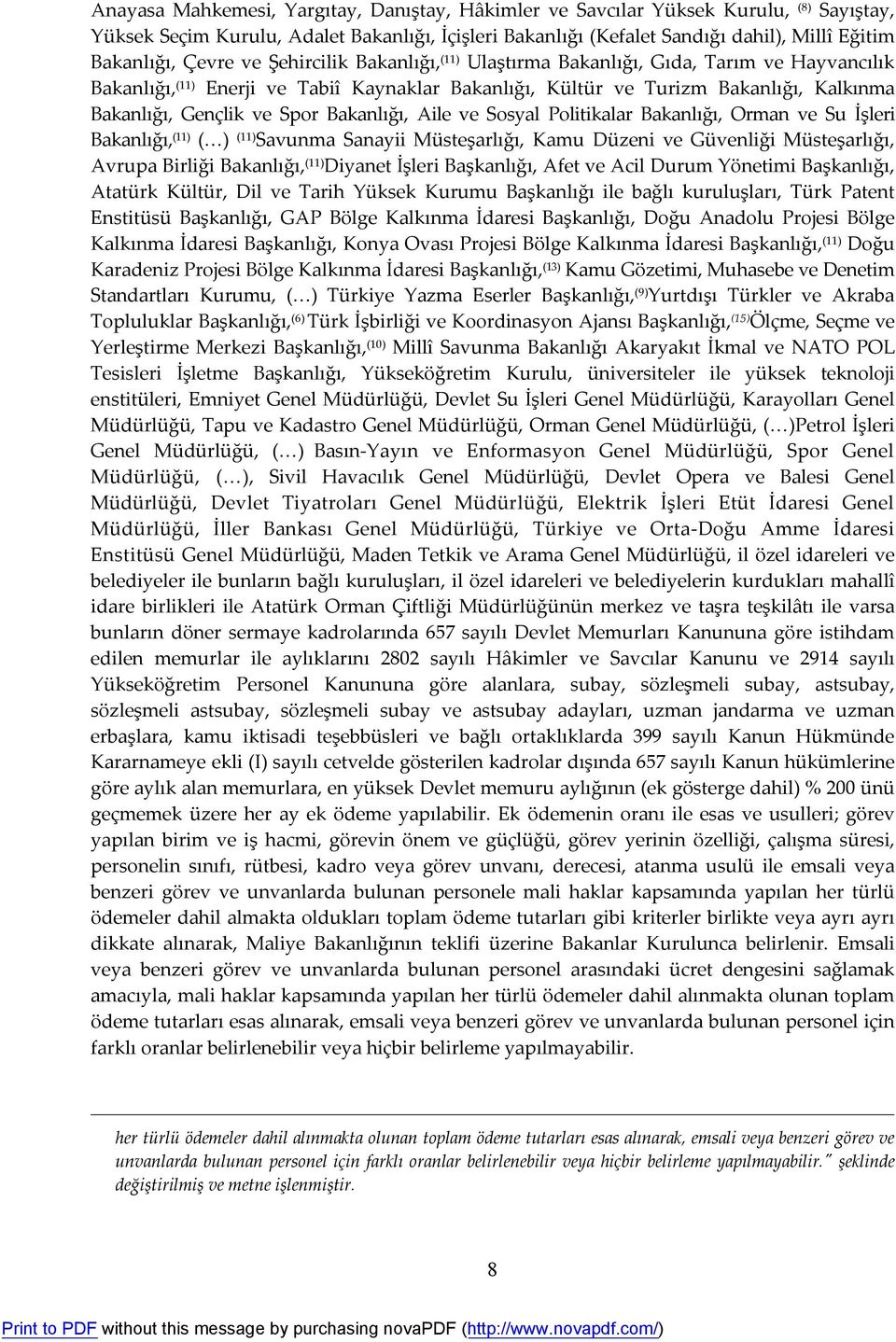 Anayasa Mahkemesi, Yargıtay, Danıştay, Hâkimler ve Savcılar Yüksek Kurulu, $^{(8)}$ Sayıştay, Yüksek Seçim Kurulu, Adalet Bakanlığı, İçişleri Bakanlığı (Kefalet Sandığı dahil), Millî Eğitim Bakanlığı, Çevre ve Şehircilik Bakanlığı,$^{(11)}$ Ulaştırma Bakanlığı, Gıda, Tarım ve Hayvancılık Bakanlığı,$^{(11)}$ Enerji ve Tabiî Kaynaklar Bakanlığı, Kültür ve Turizm Bakanlığı, Kalkınma Bakanlığı, Gençlik ve Spor Bakanlığı, Aile ve Sosyal Politikalar Bakanlığı, Orman ve Su İşleri Bakanlığı,$^{(11)}$ (…) $^{(11)}$Savunma Sanayii Müsteşarlığı, Kamu Düzeni ve Güvenliği Müsteşarlığı, Avrupa Birliği Bakanlığı,$^{(11)}$Diyanet İşleri Başkanlığı, Afet ve Acil Durum Yönetimi Başkanlığı, Atatürk Kültür, Dil ve Tarih Yüksek Kurumu Başkanlığı ile bağlı kuruluşları, Türk Patent Enstitüsü Başkanlığı, GAP Bölge Kalkınma İdaresi Başkanlığı, Doğu Anadolu Projesi Bölge Kalkınma İdaresi Başkanlığı, Konya Ovası Projesi Bölge Kalkınma İdaresi Başkanlığı,$^{(11)}$ Doğu Karadeniz Projesi Bölge Kalkınma İdaresi Başkanlığı,$^{(13)}$ Kamu Gözetimi, Muhasebe ve Denetim Standartları Kurumu, (…) Türkiye Yazma Eserler Başkanlığı,$^{(9)}$Yurtdışı Türkler ve Akraba Topluluklar Başkanlığı,$^{(6)}$ Türk İşbirliği ve Koordinasyon Ajansı Başkanlığı,$^{(15)}$Ölçme, Seçme ve Yerleştirme Merkezi Başkanlığı,$^{(10)}$ Millî Savunma Bakanlığı Akaryakıt İkmal ve NATO POL Tesisleri İşletme Başkanlığı, Yükseköğretim Kurulu, üniversiteler ile yüksek teknoloji enstitüleri, Emniyet Genel Müdürlüğü, Devlet Su İşleri Genel Müdürlüğü, Karayolları Genel Müdürlüğü, Tapu ve Kadastro Genel Müdürlüğü, Orman Genel Müdürlüğü, (…)Petrol İşleri Genel Müdürlüğü, (…) Basın-Yayın ve Enformasyon Genel Müdürlüğü, Spor Genel Müdürlüğü, (…), Sivil Havacılık Genel Müdürlüğü, Devlet Opera ve Balesi Genel Müdürlüğü, Devlet Tiyatroları Genel Müdürlüğü, Elektrik İşleri Etüt İdaresi Genel Müdürlüğü, İller Bankası Genel Müdürlüğü, Türkiye ve Orta-Doğu Amme İdaresi Enstitüsü Genel Müdürlüğü, Maden Tetkik ve Arama Genel Müdürlüğü, il özel idareleri ve belediyeler ile bunların bağlı kuruluşları, il özel idareleri ve belediyelerin kurdukları mahallî idare birlikleri ile Atatürk Orman Çiftliği Müdürlüğünün merkez ve taşra teşkilâtı ile varsa bunların döner sermaye kadrolarında 657 sayılı Devlet Memurları Kanununa göre istihdam edilen memurlar ile aylıklarını 2802 sayılı Hâkimler ve Savcılar Kanunu ve 2914 sayılı Yükseköğretim Personel Kanununa göre alanlara, subay, sözleşmeli subay, astsubay, sözleşmeli astsubay, sözleşmeli subay ve astsubay adayları, uzman jandarma ve uzman erbaşlara, kamu iktisadi teşebbüsleri ve bağlı ortaklıklarda 399 sayılı Kanun Hükmünde Kararnameye ekli (I) sayılı cetvelde gösterilen kadrolar dışında 657 sayılı Kanun hükümlerine göre aylık alan memurlara, en yüksek Devlet memuru aylığının (ek gösterge dahil) % 200 ünü geçmemek üzere her ay ek ödeme yapılabilir. Ek ödemenin oranı ile esas ve usulleri; görev yapılan birim ve iş hacmi, görevin önem ve güçlüğü, görev yerinin özelliği, çalışma süresi, personelin sınıfı, rütbesi, kadro veya görev unvanı, derecesi, atanma usulü ile emsali veya benzeri görev ve unvanlarda bulunan personele mali haklar kapsamında yapılan her türlü ödemeler dahil almakta oldukları toplam ödeme tutarları gibi kriterler birlikte veya ayrı ayrı dikkate alınarak, Maliye Bakanlığının teklifi üzerine Bakanlar Kurulunca belirlenir. Emsali veya benzeri görev ve unvanlarda bulunan personel arasındaki ücret dengesini sağlamak amacıyla, mali haklar kapsamında yapılan her türlü ödemeler dahil alınmakta olunan toplam ödeme tutarları esas alınarak, emsali veya benzeri görev ve unvanlarda bulunan personel için farklı oranlar belirlenebilir veya hiçbir belirleme yapılmayabilir.

her türlü ödemeler dahil alınmakta olunan toplam ödeme tutarları esas alınarak, emsali veya benzeri görev ve unvanlarda bulunan personel için farklı oranlar belirlenebilir veya hiçbir belirleme yapılmayabilir." şeklinde değiştirilmiş ve metne işlenmiştir.

8

Print to PDF without this message by purchasing novaPDF (http://www.novapdf.com/)